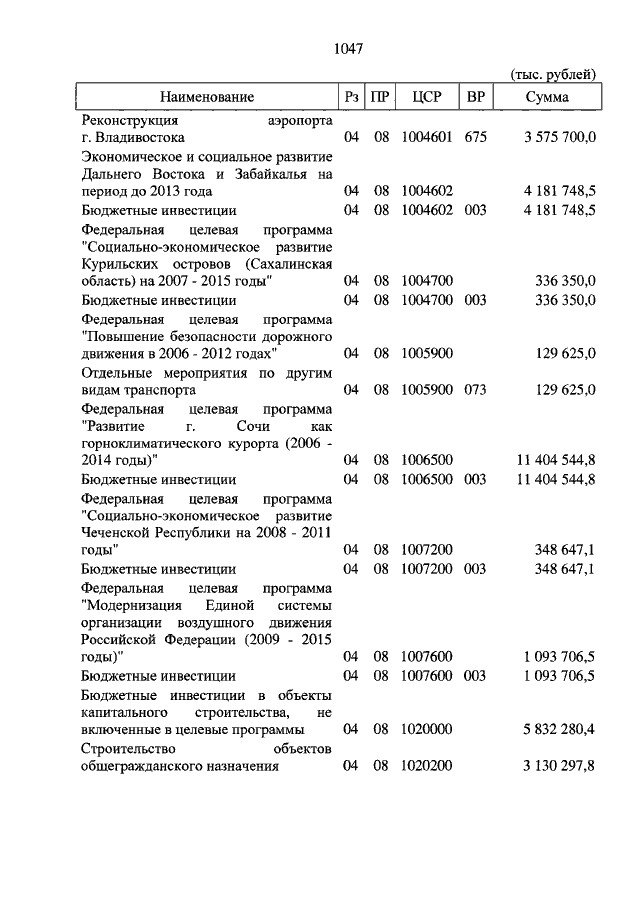 1047

(тыс. рублей)

| Наименование | Рз | ПР | ЦСР | ВР | Сумма |
|---|---|---|---|---|---|
| Реконструкция аэропорта г. Владивостока | 04 | 08 | 1004601 | 675 | 3 575 700,0 |
| Экономическое и социальное развитие Дальнего Востока и Забайкалья на период до 2013 года | 04 | 08 | 1004602 | | 4 181 748,5 |
| Бюджетные инвестиции | 04 | 08 | 1004602 | 003 | 4 181 748,5 |
| Федеральная целевая программа "Социально-экономическое развитие Курильских островов (Сахалинская область) на 2007 - 2015 годы" | 04 | 08 | 1004700 | | 336 350,0 |
| Бюджетные инвестиции | 04 | 08 | 1004700 | 003 | 336 350,0 |
| Федеральная целевая программа "Повышение безопасности дорожного движения в 2006 - 2012 годах" | 04 | 08 | 1005900 | | 129 625,0 |
| Отдельные мероприятия по другим видам транспорта | 04 | 08 | 1005900 | 073 | 129 625,0 |
| Федеральная целевая программа "Развитие г. Сочи как горноклиматического курорта (2006 - 2014 годы)" | 04 | 08 | 1006500 | | 11 404 544,8 |
| Бюджетные инвестиции | 04 | 08 | 1006500 | 003 | 11 404 544,8 |
| Федеральная целевая программа "Социально-экономическое развитие Чеченской Республики на 2008 - 2011 годы" | 04 | 08 | 1007200 | | 348 647,1 |
| Бюджетные инвестиции | 04 | 08 | 1007200 | 003 | 348 647,1 |
| Федеральная целевая программа "Модернизация Единой системы организации воздушного движения Российской Федерации (2009 - 2015 годы)" | 04 | 08 | 1007600 | | 1 093 706,5 |
| Бюджетные инвестиции | 04 | 08 | 1007600 | 003 | 1 093 706,5 |
| Бюджетные инвестиции в объекты капитального строительства, не включенные в целевые программы | 04 | 08 | 1020000 | | 5 832 280,4 |
| Строительство объектов общегражданского назначения | 04 | 08 | 1020200 | | 3 130 297,8 |